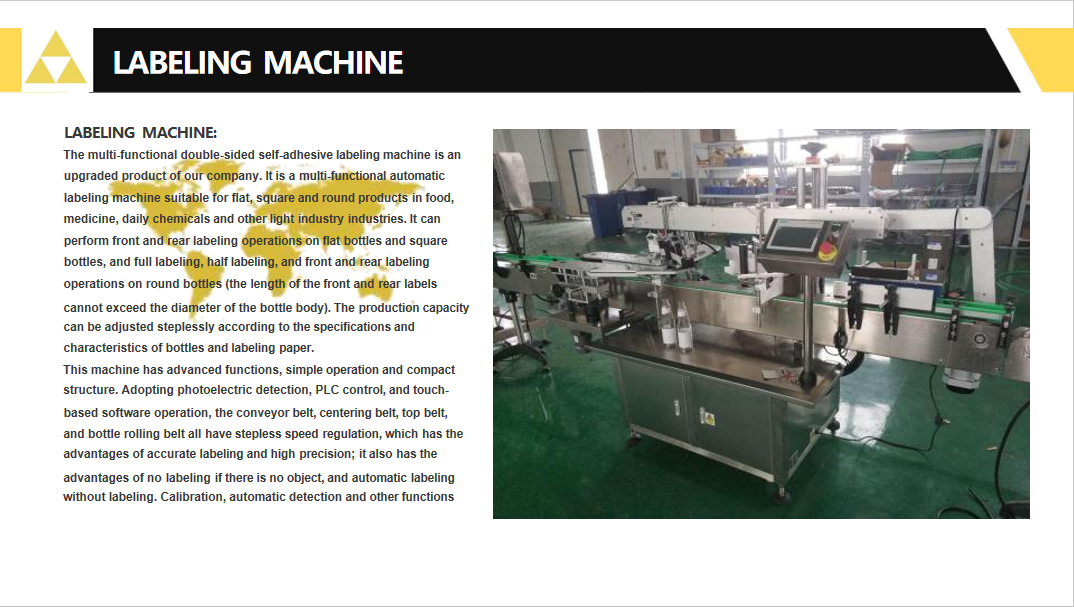 LABELING MACHINE

LABELING MACHINE:

The multi-functional double-sided self-adhesive labeling machine is an upgraded product of our company. It is a multi-functional automatic labeling machine suitable for flat, square and round products in food, medicine, daily chemicals and other light industry industries. It can perform front and rear labeling operations on flat bottles and square bottles, and full labeling, half labeling, and front and rear labeling operations on round bottles (the length of the front and rear labels cannot exceed the diameter of the bottle body). The production capacity can be adjusted steplessly according to the specifications and characteristics of bottles and labeling paper.

This machine has advanced functions, simple operation and compact structure. Adopting photoelectric detection, PLC control, and touch-based software operation, the conveyor belt, centering belt, top belt, and bottle rolling belt all have stepless speed regulation, which has the advantages of accurate labeling and high precision; it also has the advantages of no labeling if there is no object, and automatic labeling without labeling. Calibration, automatic detection and other functions